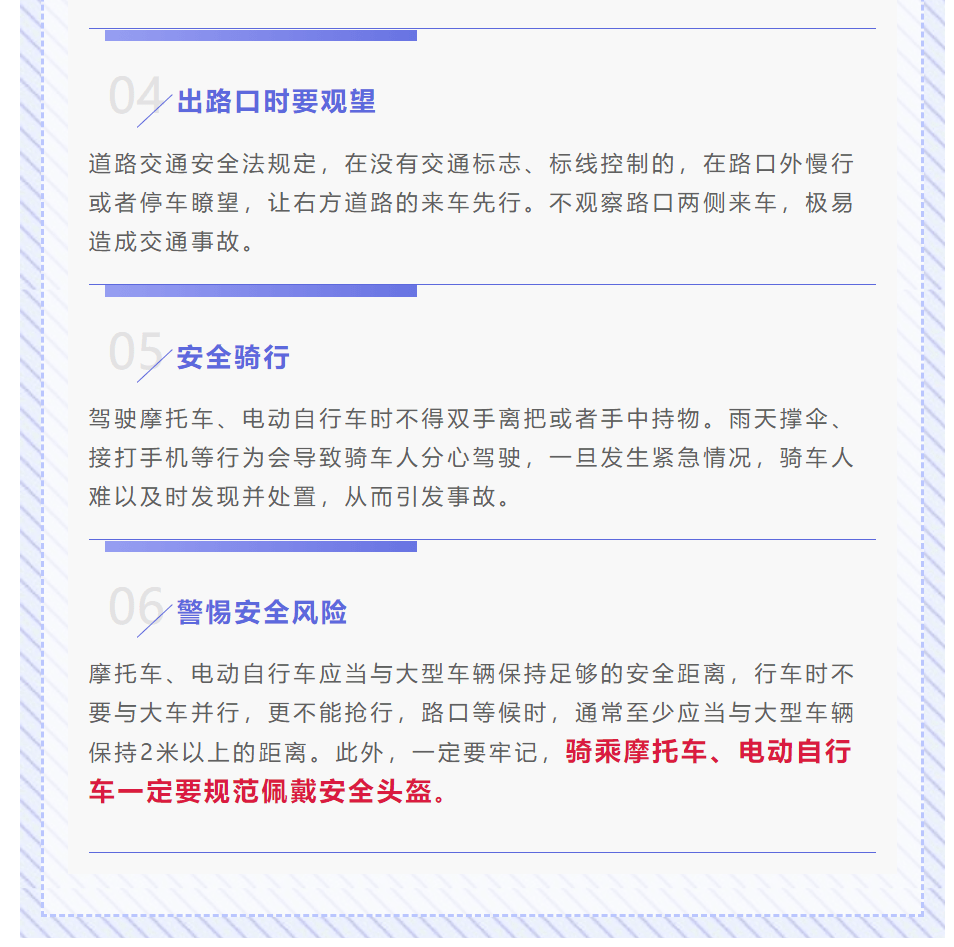 04 出路口时要观望

道路交通安全法规定，在没有交通标志、标线控制的，在路口外慢行或者停车瞭望，让右方道路的来车先行。不观察路口两侧来车，极易造成交通事故。

05 安全骑行

驾驶摩托车、电动自行车时不得双手离把或者手中持物。雨天撑伞、接打手机等行为会导致骑车人分心驾驶，一旦发生紧急情况，骑车人难以及时发现并处置，从而引发事故。

06 警惕安全风险

摩托车、电动自行车应当与大型车辆保持足够的安全距离，行车时不要与大车并行，更不能抢行，路口等候时，通常至少应当与大型车辆保持2米以上的距离。此外，一定要牢记，骑乘摩托车、电动自行车一定要规范佩戴安全头盔。